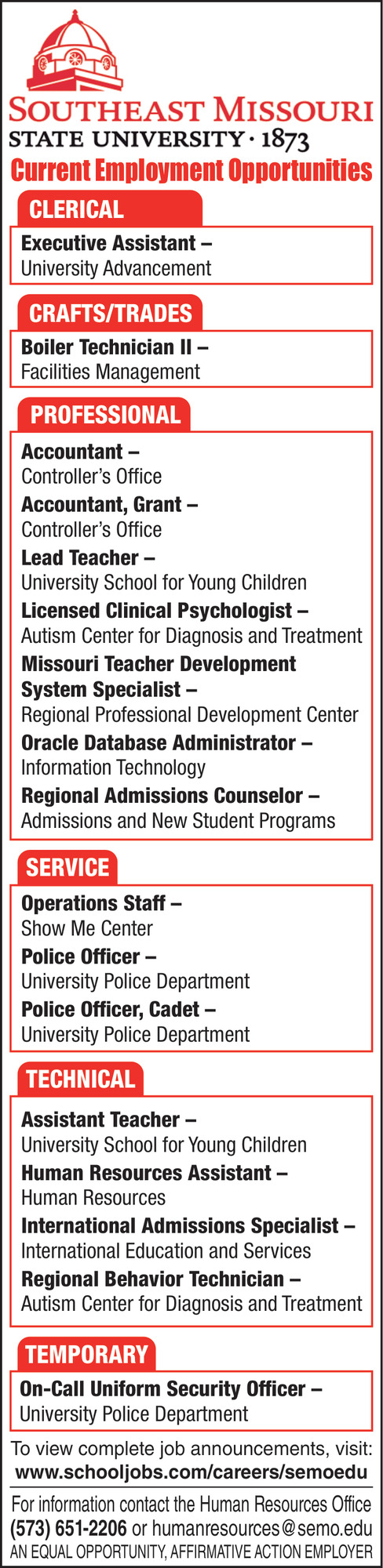 SOUTHEAST MISSOURI
STATE UNIVERSITY · 1873

Current Employment Opportunities

CLERICAL

Executive Assistant –
University Advancement

CRAFTS/TRADES

Boiler Technician II –
Facilities Management

PROFESSIONAL

Accountant –
Controller's Office
Accountant, Grant –
Controller's Office
Lead Teacher –
University School for Young Children
Licensed Clinical Psychologist –
Autism Center for Diagnosis and Treatment
Missouri Teacher Development System Specialist –
Regional Professional Development Center
Oracle Database Administrator –
Information Technology
Regional Admissions Counselor –
Admissions and New Student Programs

SERVICE

Operations Staff –
Show Me Center
Police Officer –
University Police Department
Police Officer, Cadet –
University Police Department

TECHNICAL

Assistant Teacher –
University School for Young Children
Human Resources Assistant –
Human Resources
International Admissions Specialist –
International Education and Services
Regional Behavior Technician –
Autism Center for Diagnosis and Treatment

TEMPORARY

On-Call Uniform Security Officer –
University Police Department

To view complete job announcements, visit:
www.schooljobs.com/careers/semoedu

For information contact the Human Resources Office
(573) 651-2206 or humanresources@semo.edu
AN EQUAL OPPORTUNITY, AFFIRMATIVE ACTION EMPLOYER